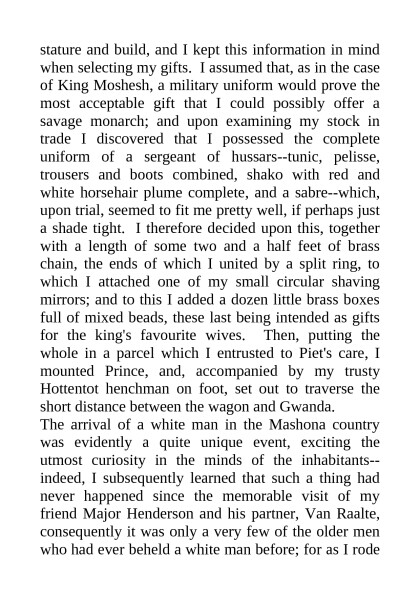 stature and build, and I kept this information in mind when selecting my gifts. I assumed that, as in the case of King Moshesh, a military uniform would prove the most acceptable gift that I could possibly offer a savage monarch; and upon examining my stock in trade I discovered that I possessed the complete uniform of a sergeant of hussars--tunic, pelisse, trousers and boots combined, shako with red and white horsehair plume complete, and a sabre--which, upon trial, seemed to fit me pretty well, if perhaps just a shade tight. I therefore decided upon this, together with a length of some two and a half feet of brass chain, the ends of which I united by a split ring, to which I attached one of my small circular shaving mirrors; and to this I added a dozen little brass boxes full of mixed beads, these last being intended as gifts for the king's favourite wives. Then, putting the whole in a parcel which I entrusted to Piet's care, I mounted Prince, and, accompanied by my trusty Hottentot henchman on foot, set out to traverse the short distance between the wagon and Gwanda.
The arrival of a white man in the Mashona country was evidently a quite unique event, exciting the utmost curiosity in the minds of the inhabitants--indeed, I subsequently learned that such a thing had never happened since the memorable visit of my friend Major Henderson and his partner, Van Raalte, consequently it was only a very few of the older men who had ever beheld a white man before; for as I rode